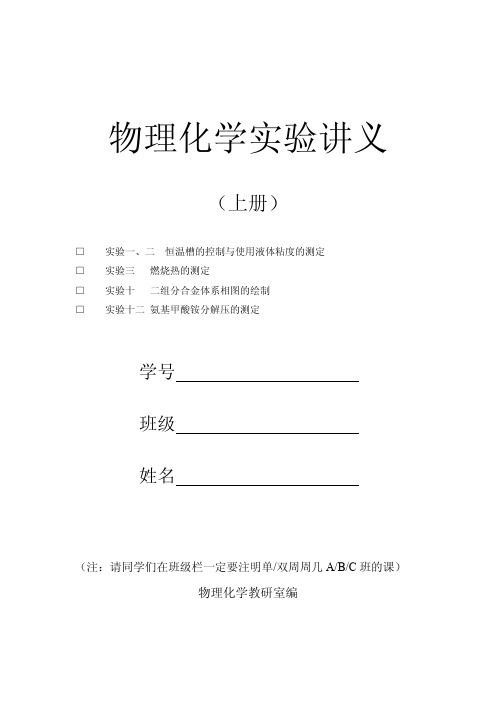 物理化学实验讲义

（上册）

□ 实验一、二 恒温槽的控制与使用液体粘度的测定
□ 实验三 燃烧热的测定
□ 实验十 二组分合金体系相图的绘制
□ 实验十二 氨基甲酸铵分解压的测定

学号

班级

姓名

（注：请同学们在班级栏一定要注明单/双周周几 A/B/C 班的课）

物理化学教研室编